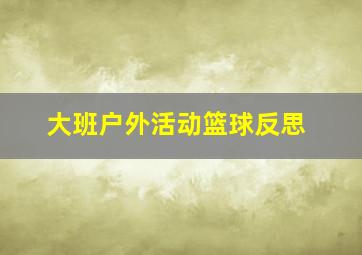 大班户外活动篮球反思